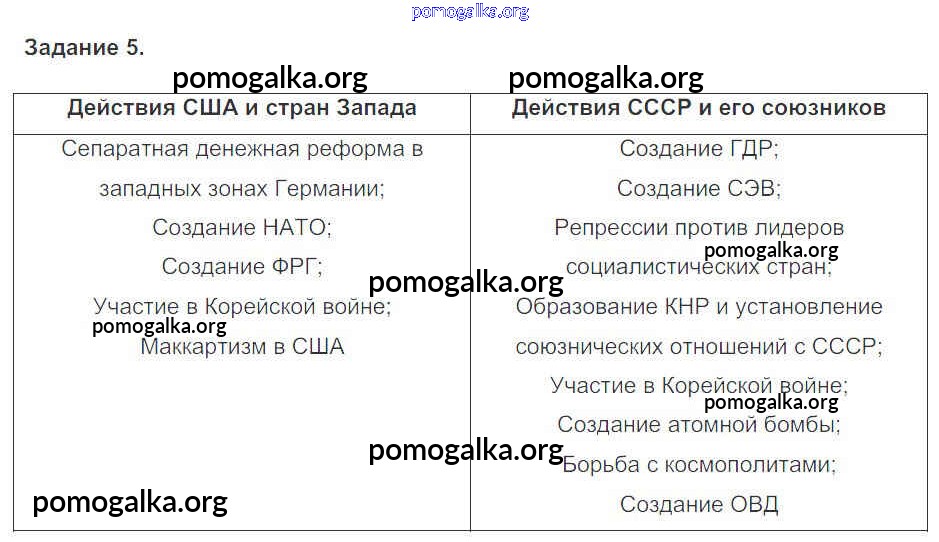 pomogalka.org

Задание 5.

pomogalka.org pomogalka.org

| Действия США и стран Запада | Действия СССР и его союзников |
|---|---|
| Сепаратная денежная реформа в западных зонах Германии; Создание НАТО; Создание ФРГ; Участие в Корейской войне; Маккартизм в США | Создание ГДР; Создание СЭВ; Репрессии против лидеров социалистических стран; Образование КНР и установление союзнических отношений с СССР; Участие в Корейской войне; Создание атомной бомбы; Борьба с космополитами; Создание ОВД |

pomogalka.org pomogalka.org pomogalka.org pomogalka.org pomogalka.org pomogalka.org